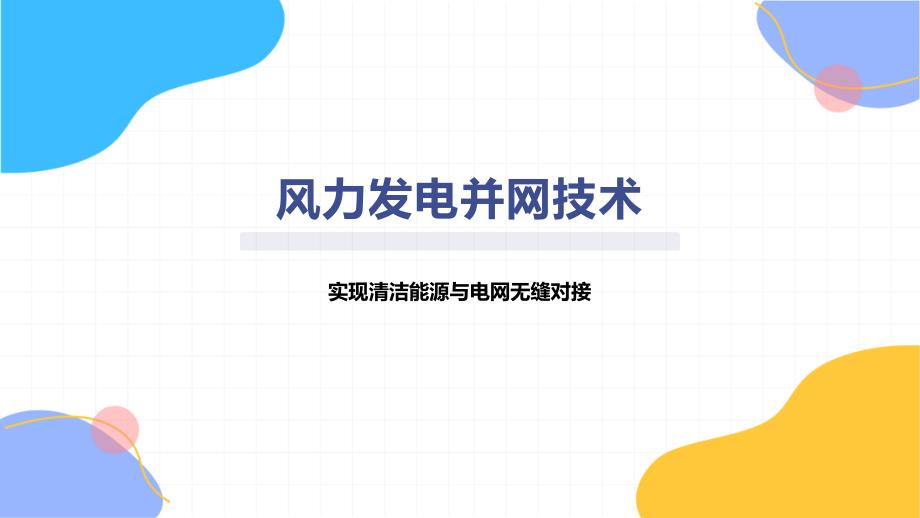 风力发电并网技术

实现清洁能源与电网无缝对接